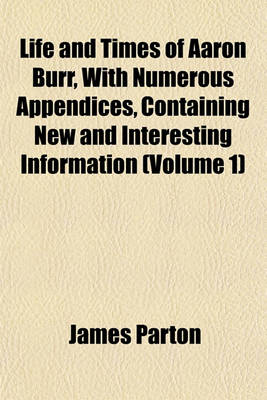 Life and Times of Aaron Burr, With Numerous Appendices, Containing New and Interesting Information (Volume 1)

James Parton